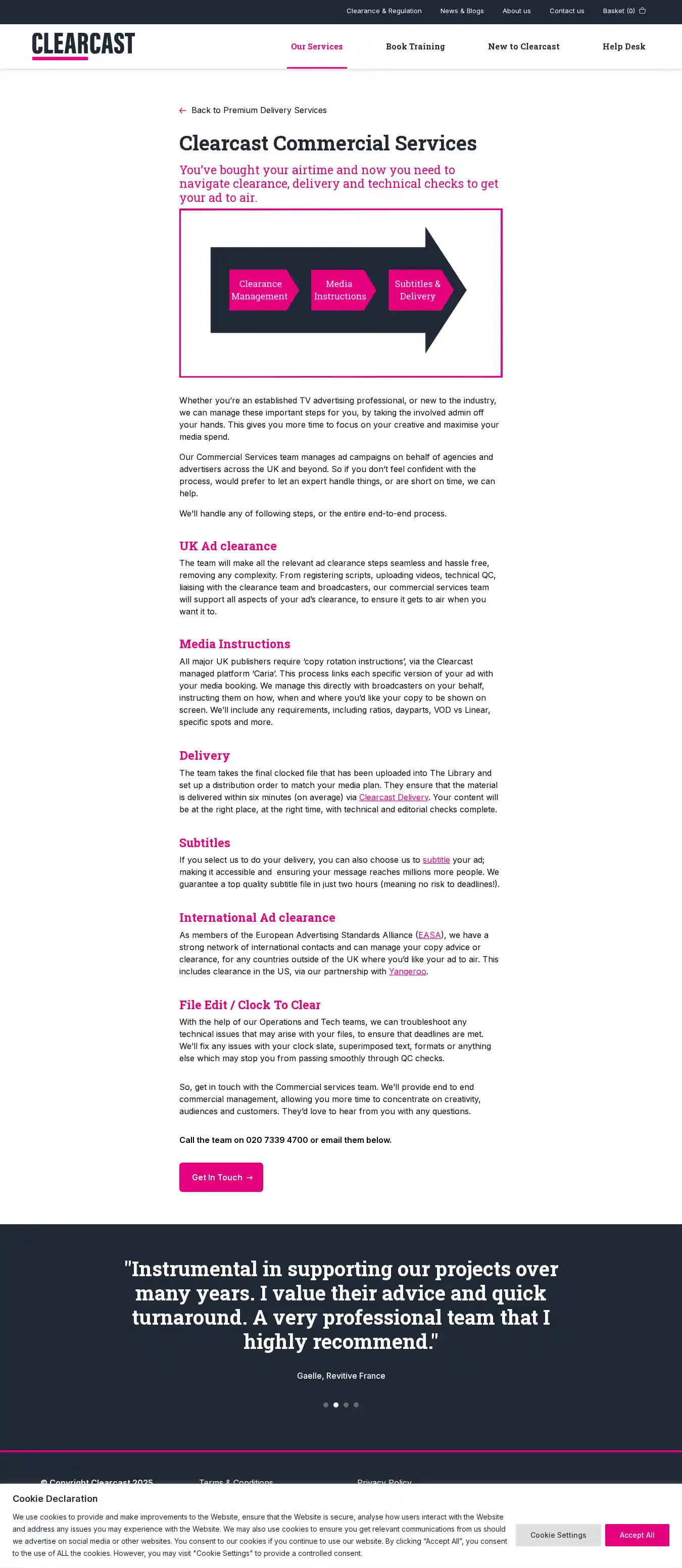 Clearance & Regulation News & Blogs About us Contact us Basket (0)

CLEARCAST

Our Services Book Training New to Clearcast Help Desk

Back to Premium Delivery Services

Clearcast Commercial Services

You've bought your airtime and now you need to navigate clearance, delivery and technical checks to get your ad to air.

Clearance Management

Media Instructions

Subtitles & Delivery

Whether you're an established TV advertising professional, or new to the industry, we can manage these important steps for you, by taking the involved admin off your hands. This gives you more time to focus on your creative and maximise your media spend.

Our Commercial Services team manages ad campaigns on behalf of agencies and advertisers across the UK and beyond. So if you don't feel confident with the process, would prefer to let an expert handle things, or are short on time, we can help.

We'll handle any of following steps, or the entire end-to-end process.

UK Ad clearance

The team will make all the relevant ad clearance steps seamless and hassle free, removing any complexity. From registering scripts, uploading videos, technical QC, liaising with the clearance team and broadcasters, our commercial services team will support all aspects of your ad's clearance, to ensure it gets to air when you want it to.

Media Instructions

All major UK publishers require 'copy rotation instructions', via the Clearcast managed platform 'Caria'. This process links each specific version of your ad with your media booking. We manage this directly with broadcasters on your behalf, instructing them on how, when and where you'd like your copy to be shown on screen. We'll include any requirements, including ratios, dayparts, VOD vs Linear, specific spots and more.

Delivery

The team takes the final clocked file that has been uploaded into The Library and set up a distribution order to match your media plan. They ensure that the material is delivered within six minutes (on average) via Clearcast Delivery. Your content will be at the right place, at the right time, with technical and editorial checks complete.

Subtitles

If you select us to do your delivery, you can also choose us to subtitle your ad; making it accessible and ensuring your message reaches millions more people. We guarantee a top quality subtitle file in just two hours (meaning no risk to deadlines!).

International Ad clearance

As members of the European Advertising Standards Alliance (EASA), we have a strong network of international contacts and can manage your copy advice or clearance, for any countries outside of the UK where you'd like your ad to air. This includes clearance in the US, via our partnership with Yangeroo.

File Edit / Clock To Clear

With the help of our Operations and Tech teams, we can troubleshoot any technical issues that may arise with your files, to ensure that deadlines are met. We'll fix any issues with your clock slate, superimposed text, formats or anything else which may stop you from passing smoothly through QC checks.

So, get in touch with the Commercial services team. We'll provide end to end commercial management, allowing you more time to concentrate on creativity, audiences and customers. They'd love to hear from you with any questions.

Call the team on 020 7339 4700 or email them below.

Get In Touch →

"Instrumental in supporting our projects over many years. I value their advice and quick turnaround. A very professional team that I highly recommend."

Gaelle, Revitive France

© Copyright Clearcast 2025 Terms & Conditions Privacy Policy

Cookie Declaration

We use cookies to provide and make improvements to the Website, ensure that the Website is secure, analyse how users interact with the Website and address any issues you may experience with the Website. We may also use cookies to ensure you get relevant communications from us should we advertise on social media or other websites. You consent to our cookies if you continue to use our website. By clicking "Accept All", you consent to the use of ALL the cookies. However, you may visit "Cookie Settings" to provide a controlled consent.

Cookie Settings Accept All